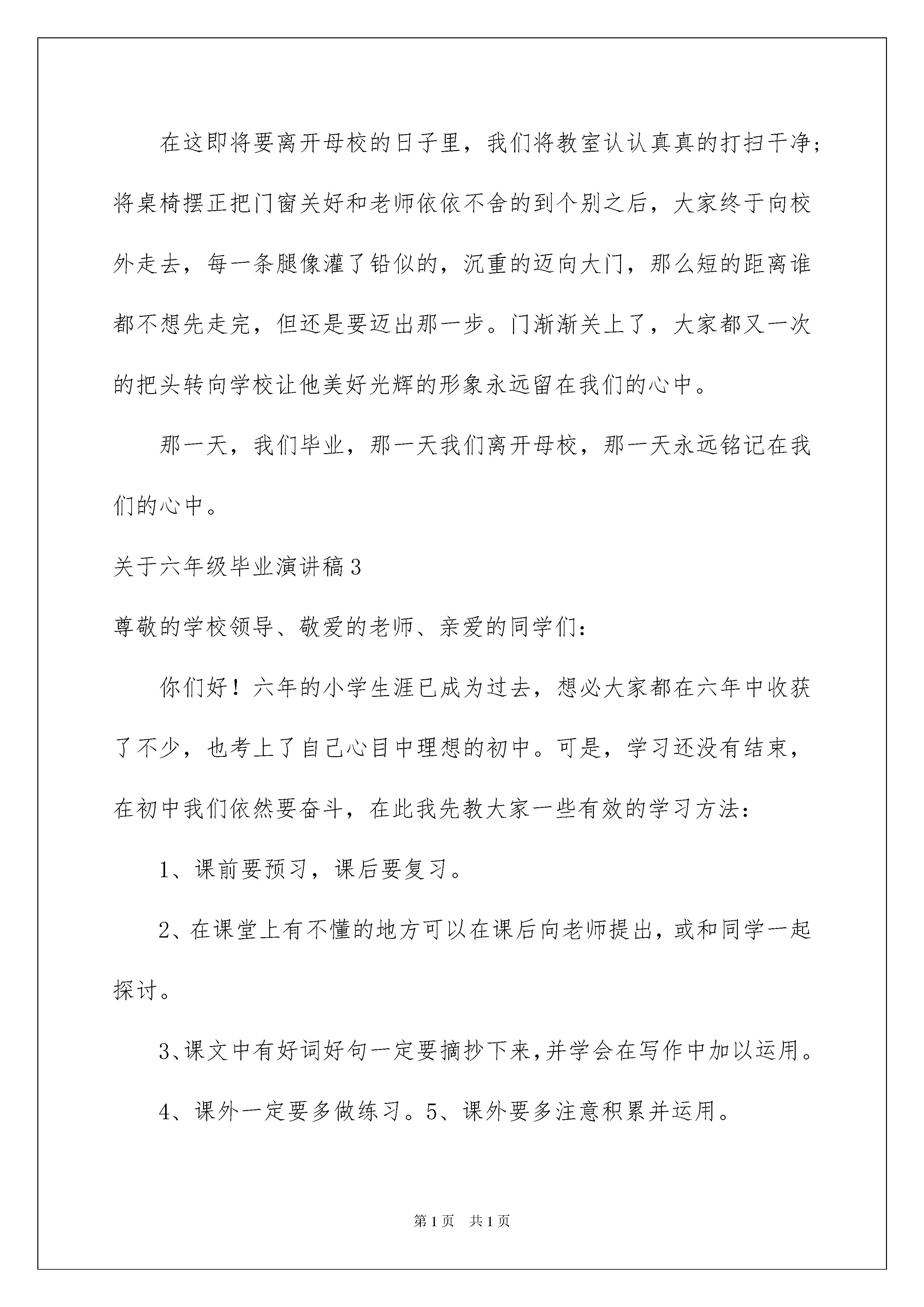 在这即将要离开母校的日子里，我们将教室认认真真的打扫干净；将桌椅摆正把门窗关好和老师依依不舍的到个别之后，大家终于向校外走去，每一条腿像灌了铅似的，沉重的迈向大门，那么短的距离谁都不想先走完，但还是要迈出那一步。门渐渐关上了，大家都又一次的把头转向学校让他美好光辉的形象永远留在我们的心中。

那一天，我们毕业，那一天我们离开母校，那一天永远铭记在我们的心中。

关于六年级毕业演讲稿3

尊敬的学校领导、敬爱的老师、亲爱的同学们：

你们好！六年的小学生涯已成为过去，想必大家都在六年中收获了不少，也考上了自己心目中理想的初中。可是，学习还没有结束，在初中我们依然要奋斗，在此我先教大家一些有效的学习方法：

1、课前要预习，课后要复习。

2、在课堂上有不懂的地方可以在课后向老师提出，或和同学一起探讨。

3、课文中有好词好句一定要摘抄下来，并学会在写作中加以运用。

4、课外一定要多做练习。5、课外要多注意积累并运用。

第1页 共1页